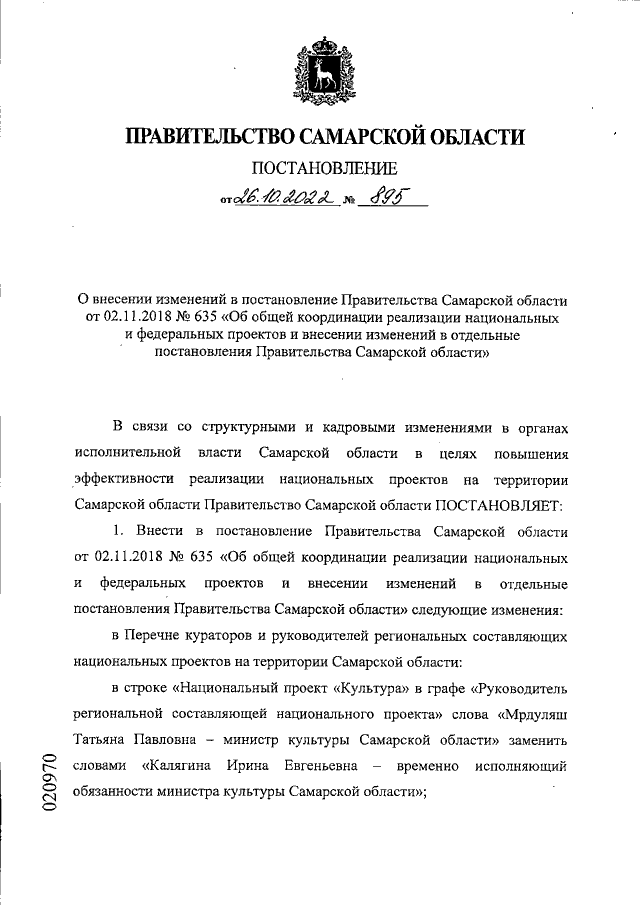 ПРАВИТЕЛЬСТВО САМАРСКОЙ ОБЛАСТИ

ПОСТАНОВЛЕНИЕ

от 26.10.2022 № 895

О внесении изменений в постановление Правительства Самарской области от 02.11.2018 № 635 «Об общей координации реализации национальных и федеральных проектов и внесении изменений в отдельные постановления Правительства Самарской области»

В связи со структурными и кадровыми изменениями в органах исполнительной власти Самарской области в целях повышения эффективности реализации национальных проектов на территории Самарской области Правительство Самарской области ПОСТАНОВЛЯЕТ:

1. Внести в постановление Правительства Самарской области от 02.11.2018 № 635 «Об общей координации реализации национальных и федеральных проектов и внесении изменений в отдельные постановления Правительства Самарской области» следующие изменения:

в Перечне кураторов и руководителей региональных составляющих национальных проектов на территории Самарской области:

в строке «Национальный проект «Культура» в графе «Руководитель региональной составляющей национального проекта» слова «Мрдуляш Татьяна Павловна – министр культуры Самарской области» заменить словами «Калягина Ирина Евгеньевна – временно исполняющий обязанности министра культуры Самарской области»;

020970